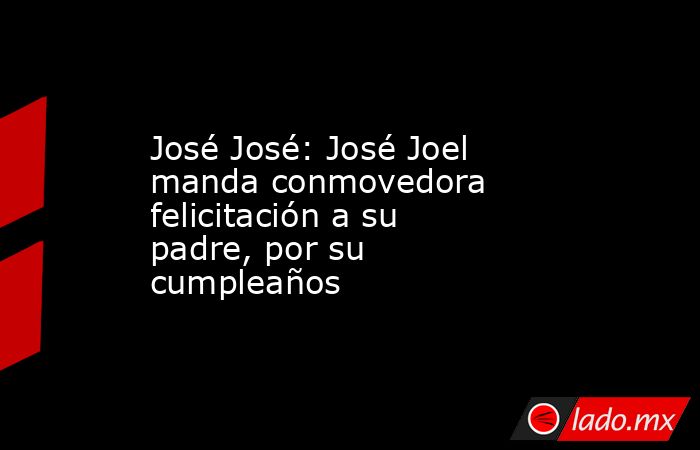 José José: José Joel manda conmovedora felicitación a su padre, por su cumpleaños

lado.mx